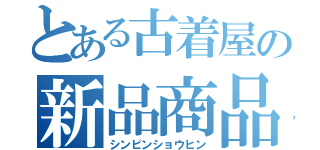 とある古着屋の
新品商品
シンピンショウヒン